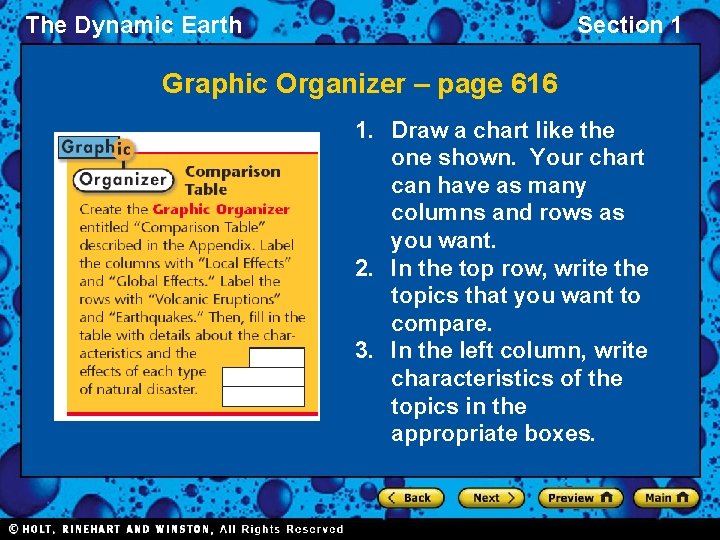 The Dynamic Earth

Section 1

Graphic Organizer – page 616

Graphic

Organizer

Comparison Table

Create the Graphic Organizer entitled "Comparison Table" described in the Appendix. Label the columns with "Local Effects" and "Global Effects." Label the rows with "Volcanic Eruptions" and "Earthquakes." Then, fill in the table with details about the characteristics and the effects of each type of natural disaster.

1. Draw a chart like the one shown. Your chart can have as many columns and rows as you want.
2. In the top row, write the topics that you want to compare.
3. In the left column, write characteristics of the topics in the appropriate boxes.

Back

Next

Preview

Main

© HOLT, RINEHART AND WINSTON, All Rights Reserved